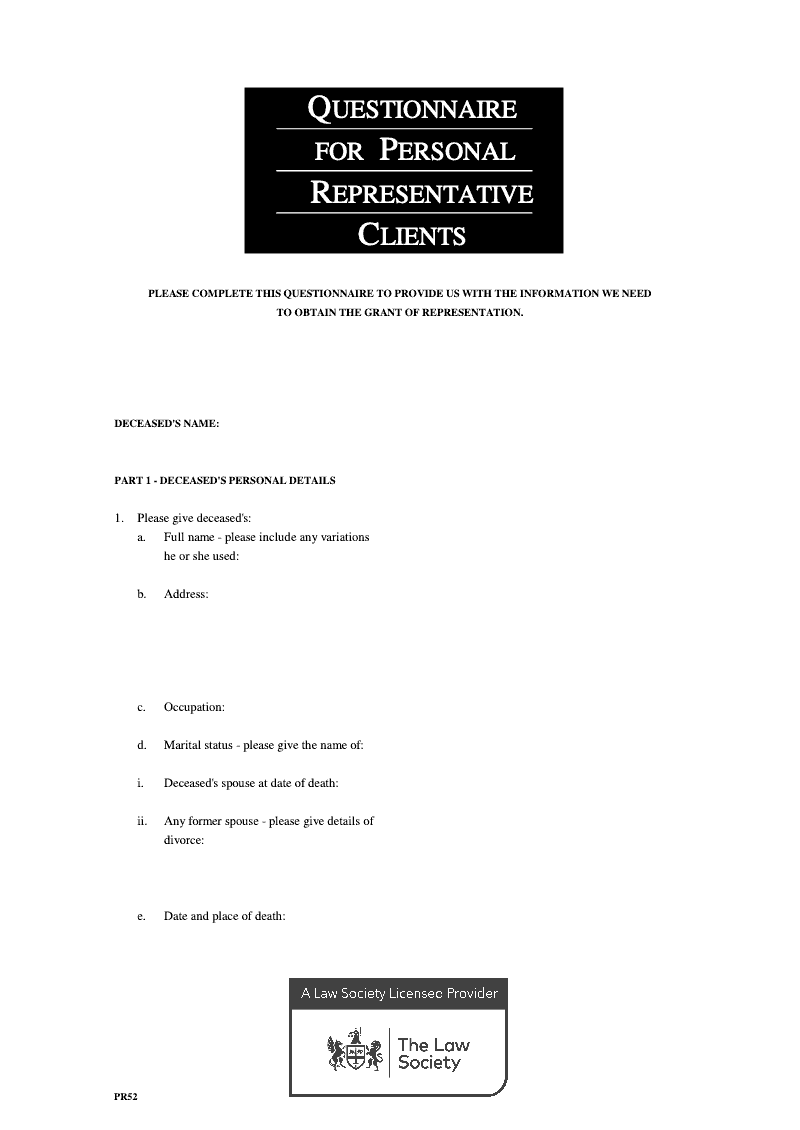 QUESTIONNAIRE FOR PERSONAL REPRESENTATIVE CLIENTS

PLEASE COMPLETE THIS QUESTIONNAIRE TO PROVIDE US WITH THE INFORMATION WE NEED TO OBTAIN THE GRANT OF REPRESENTATION.

DECEASED'S NAME:

PART 1 - DECEASED'S PERSONAL DETAILS

1. Please give deceased's:

a. Full name - please include any variations he or she used:

b. Address:

c. Occupation:

d. Marital status - please give the name of:

i. Deceased's spouse at date of death:

ii. Any former spouse - please give details of divorce:

e. Date and place of death:

A Law Society Licensed Provider

The Law Society

PR52